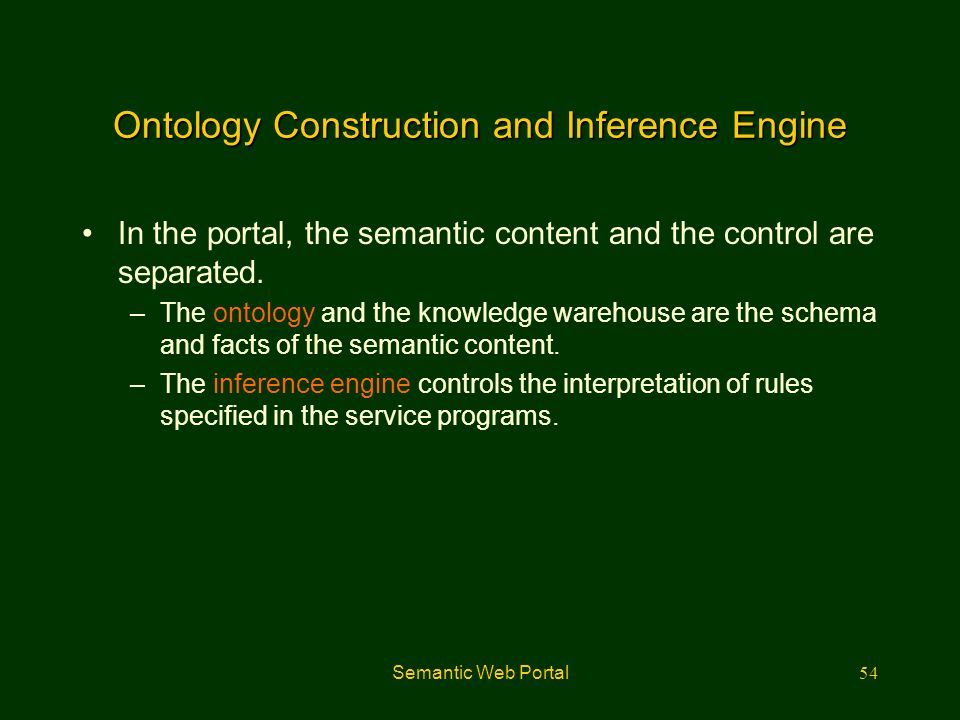 Ontology Construction and Inference Engine

• In the portal, the semantic content and the control are separated.

– The ontology and the knowledge warehouse are the schema and facts of the semantic content.

– The inference engine controls the interpretation of rules specified in the service programs.

Semantic Web Portal

54